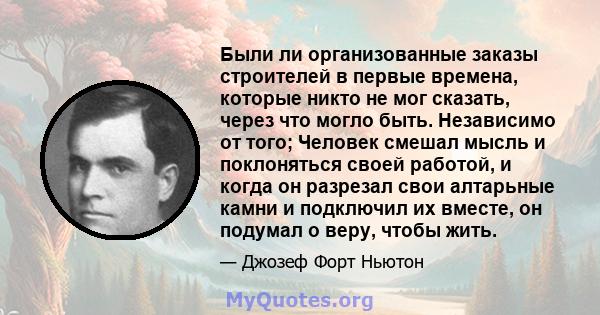 Были ли организованные заказы строителей в первые времена, которые никто не мог сказать, через что могло быть. Независимо от того; Человек смешал мысль и поклоняться своей работой, и когда он разрезал свои алтарьные камни и подключил их вместе, он подумал о веру, чтобы жить.

— Джозеф Форт Ньютон

MyQuotes.org